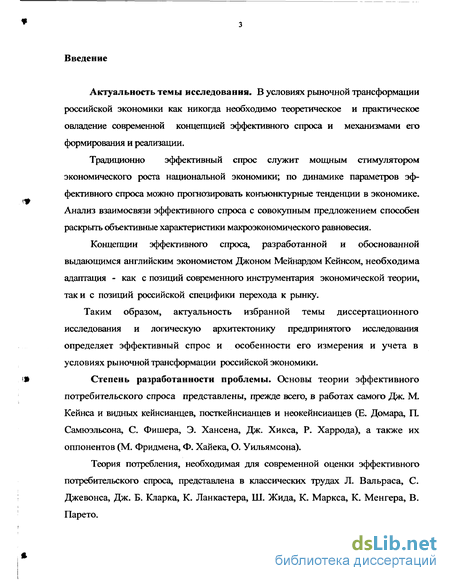 3

Введение

Актуальность темы исследования. В условиях рыночной трансформации российской экономики как никогда необходимо теоретическое и практическое овладение современной концепцией эффективного спроса и механизмами его формирования и реализации.

Традиционно эффективный спрос служит мощным стимулятором экономического роста национальной экономики; по динамике параметров эффективного спроса можно прогнозировать конъюнктурные тенденции в экономике. Анализ взаимосвязи эффективного спроса с совокупным предложением способен раскрыть объективные характеристики макроэкономического равновесия.

Концепции эффективного спроса, разработанной и обоснованной выдающимся английским экономистом Джоном Мейнардом Кейнсом, необходима адаптация - как с позиций современного инструментария экономической теории, так и с позиций российской специфики перехода к рынку.

Таким образом, актуальность избранной темы диссертационного исследования и логическую архитектонику предпринятого исследования определяет эффективный спрос и особенности его измерения и учета в условиях рыночной трансформации российской экономики.

Степень разработанности проблемы. Основы теории эффективного потребительского спроса представлены, прежде всего, в работах самого Дж. М. Кейнса и видных кейнсианцев, посткейнсианцев и неокейнсианцев (Е. Домара, П. Самуэльсона, С. Фишера, Э. Хансена, Дж. Хикса, Р. Харрода), а также их оппонентов (М. Фридмена, Ф. Хайека, О. Уильямсона).

Теория потребления, необходимая для современной оценки эффективного потребительского спроса, представлена в классических трудах Л. Вальраса, С. Джевонса, Дж. Б. Кларка, К. Ланкастера, Ш. Жида, К. Маркса, К. Менгера, В. Парето.

dsLib.net
библиотека диссертаций